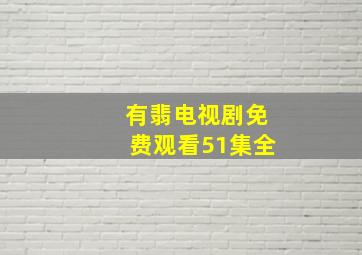 有翡电视剧免费观看51集全